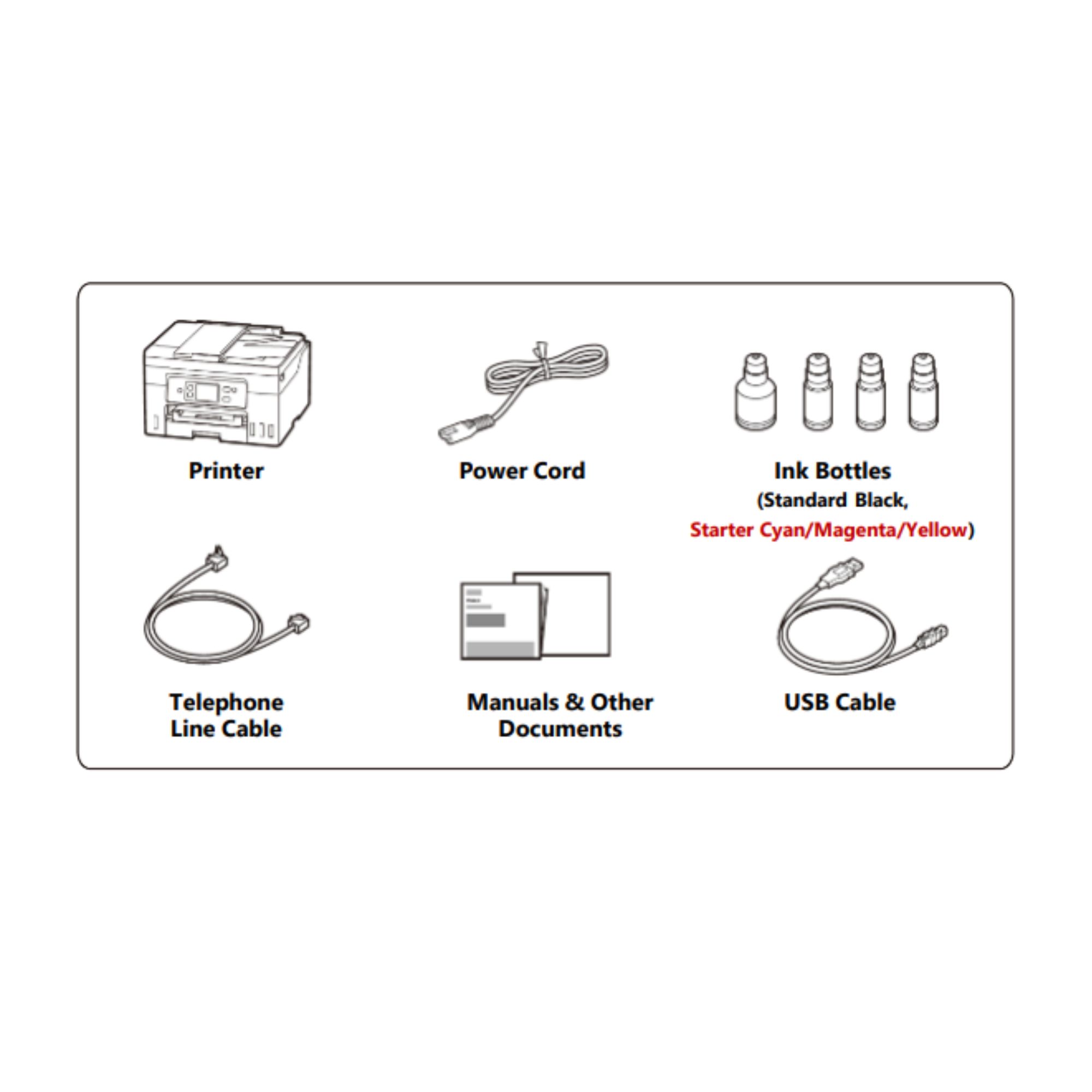 Printer

Power Cord

Ink Bottles
(Standard Black,
Starter Cyan/Magenta/Yellow)

Telephone
Line Cable

Manuals & Other
Documents

USB Cable